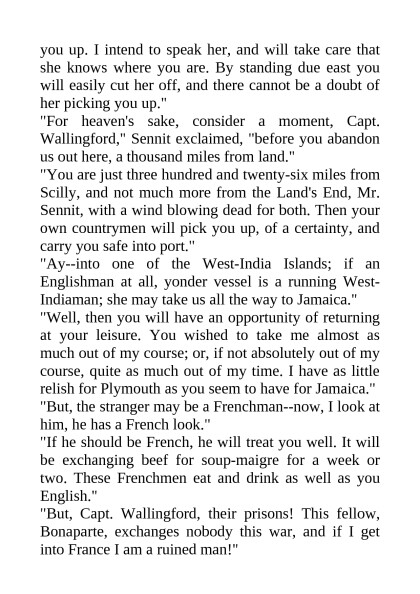 you up. I intend to speak her, and will take care that she knows where you are. By standing due east you will easily cut her off, and there cannot be a doubt of her picking you up."

"For heaven's sake, consider a moment, Capt. Wallingford," Sennit exclaimed, "before you abandon us out here, a thousand miles from land."

"You are just three hundred and twenty-six miles from Scilly, and not much more from the Land's End, Mr. Sennit, with a wind blowing dead for both. Then your own countrymen will pick you up, of a certainty, and carry you safe into port."

"Ay--into one of the West-India Islands; if an Englishman at all, yonder vessel is a running West-Indiaman; she may take us all the way to Jamaica."

"Well, then you will have an opportunity of returning at your leisure. You wished to take me almost as much out of my course; or, if not absolutely out of my course, quite as much out of my time. I have as little relish for Plymouth as you seem to have for Jamaica."

"But, the stranger may be a Frenchman--now, I look at him, he has a French look."

"If he should be French, he will treat you well. It will be exchanging beef for soup-maigre for a week or two. These Frenchmen eat and drink as well as you English."

"But, Capt. Wallingford, their prisons! This fellow, Bonaparte, exchanges nobody this war, and if I get into France I am a ruined man!"